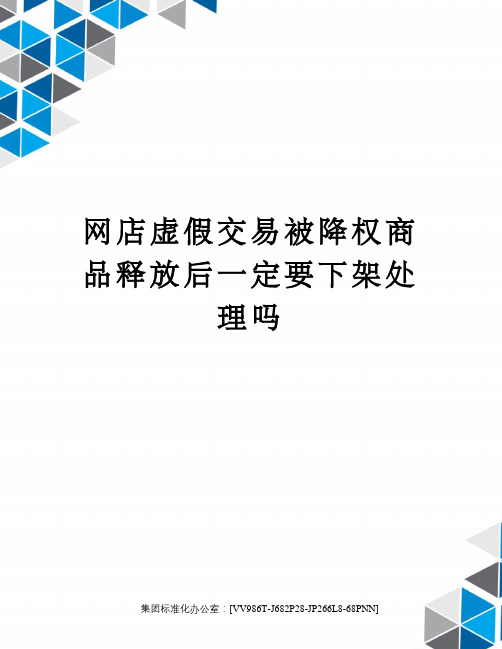 网店虚假交易被降权商品释放后一定要下架处理吗

集团标准化办公室：[VV986T-J682P28-JP266L8-68PNN]